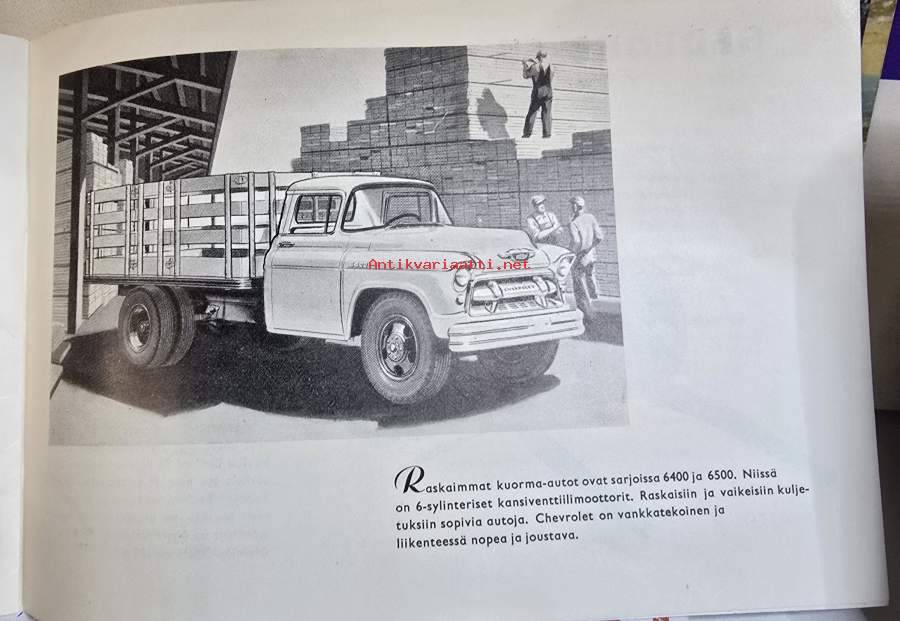 Antikvariaatti.net

CHEVROLET

Raskaimmat kuorma-autot ovat sarjoissa 6400 ja 6500. Niissä on 6-sylinteriset kansiventtiilimoottorit. Raskaisiin ja vaikeisiin kuljetuksiin sopivia autoja. Chevrolet on vankkatekoinen ja liikenteessä nopea ja joustava.